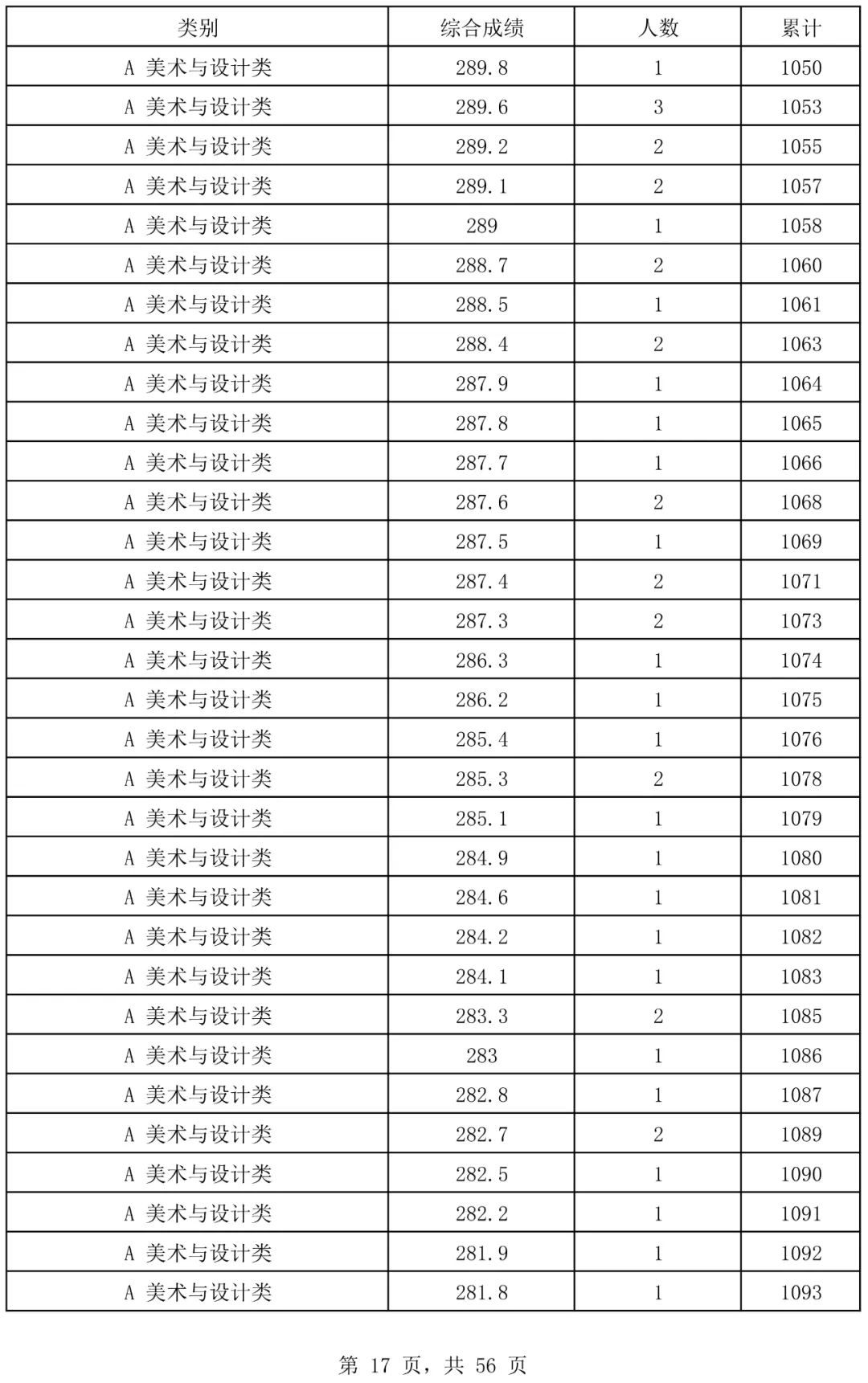 | 类别 | 综合成绩 | 人数 | 累计 |
|---|---|---|---|
| A 美术与设计类 | 289.8 | 1 | 1050 |
| A 美术与设计类 | 289.6 | 3 | 1053 |
| A 美术与设计类 | 289.2 | 2 | 1055 |
| A 美术与设计类 | 289.1 | 2 | 1057 |
| A 美术与设计类 | 289 | 1 | 1058 |
| A 美术与设计类 | 288.7 | 2 | 1060 |
| A 美术与设计类 | 288.5 | 1 | 1061 |
| A 美术与设计类 | 288.4 | 2 | 1063 |
| A 美术与设计类 | 287.9 | 1 | 1064 |
| A 美术与设计类 | 287.8 | 1 | 1065 |
| A 美术与设计类 | 287.7 | 1 | 1066 |
| A 美术与设计类 | 287.6 | 2 | 1068 |
| A 美术与设计类 | 287.5 | 1 | 1069 |
| A 美术与设计类 | 287.4 | 2 | 1071 |
| A 美术与设计类 | 287.3 | 2 | 1073 |
| A 美术与设计类 | 286.3 | 1 | 1074 |
| A 美术与设计类 | 286.2 | 1 | 1075 |
| A 美术与设计类 | 285.4 | 1 | 1076 |
| A 美术与设计类 | 285.3 | 2 | 1078 |
| A 美术与设计类 | 285.1 | 1 | 1079 |
| A 美术与设计类 | 284.9 | 1 | 1080 |
| A 美术与设计类 | 284.6 | 1 | 1081 |
| A 美术与设计类 | 284.2 | 1 | 1082 |
| A 美术与设计类 | 284.1 | 1 | 1083 |
| A 美术与设计类 | 283.3 | 2 | 1085 |
| A 美术与设计类 | 283 | 1 | 1086 |
| A 美术与设计类 | 282.8 | 1 | 1087 |
| A 美术与设计类 | 282.7 | 2 | 1089 |
| A 美术与设计类 | 282.5 | 1 | 1090 |
| A 美术与设计类 | 282.2 | 1 | 1091 |
| A 美术与设计类 | 281.9 | 1 | 1092 |
| A 美术与设计类 | 281.8 | 1 | 1093 |

第 17 页，共 56 页